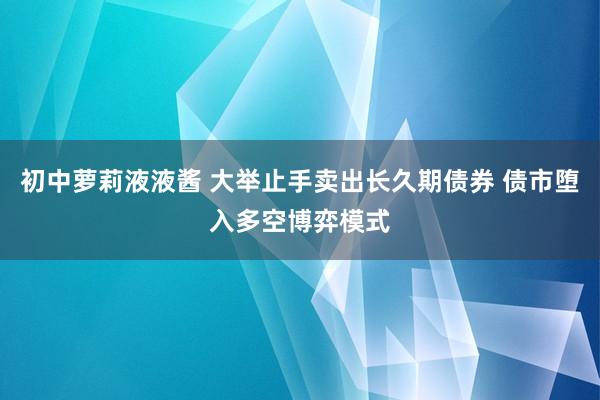 初中萝莉液液酱 大举止手卖出长久期债券 债市堕入多空博弈模式